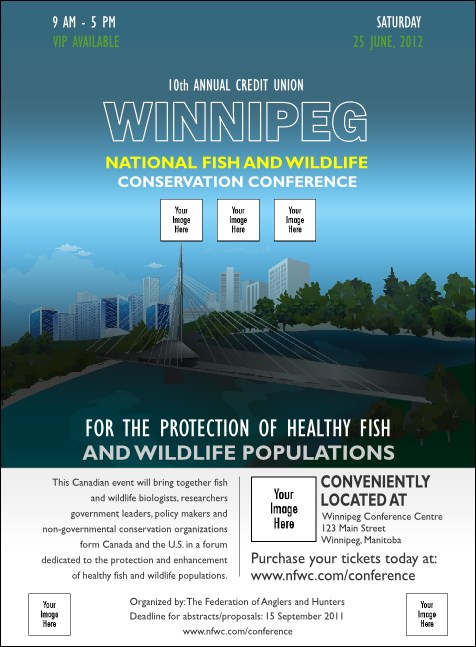 9 AM - 5 PM
VIP AVAILABLE

SATURDAY
25 JUNE, 2012

10th ANNUAL CREDIT UNION

WINNIPEG

NATIONAL FISH AND WILDLIFE
CONSERVATION CONFERENCE

Your Image Here

Your Image Here

Your Image Here

FOR THE PROTECTION OF HEALTHY FISH
AND WILDLIFE POPULATIONS

This Canadian event will bring together fish and wildlife biologists, researchers government leaders, policy makers and non-governmental conservation organizations form Canada and the U.S. in a forum dedicated to the protection and enhancement of healthy fish and wildlife populations.

Your Image Here

CONVENIENTLY LOCATED AT

Winnipeg Conference Centre
123 Main Street
Winnipeg, Manitoba

Purchase your tickets today at:
www.nfwc.com/conference

Your Image Here

Organized by: The Federation of Anglers and Hunters
Deadline for abstracts/proposals: 15 September 2011
www.nfwc.com/conference

Your Image Here